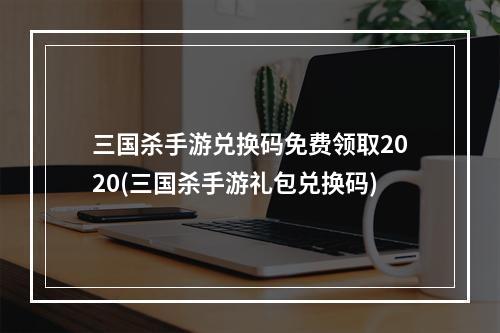 三国杀手游兑换码免费领取2020(三国杀手游礼包兑换码)